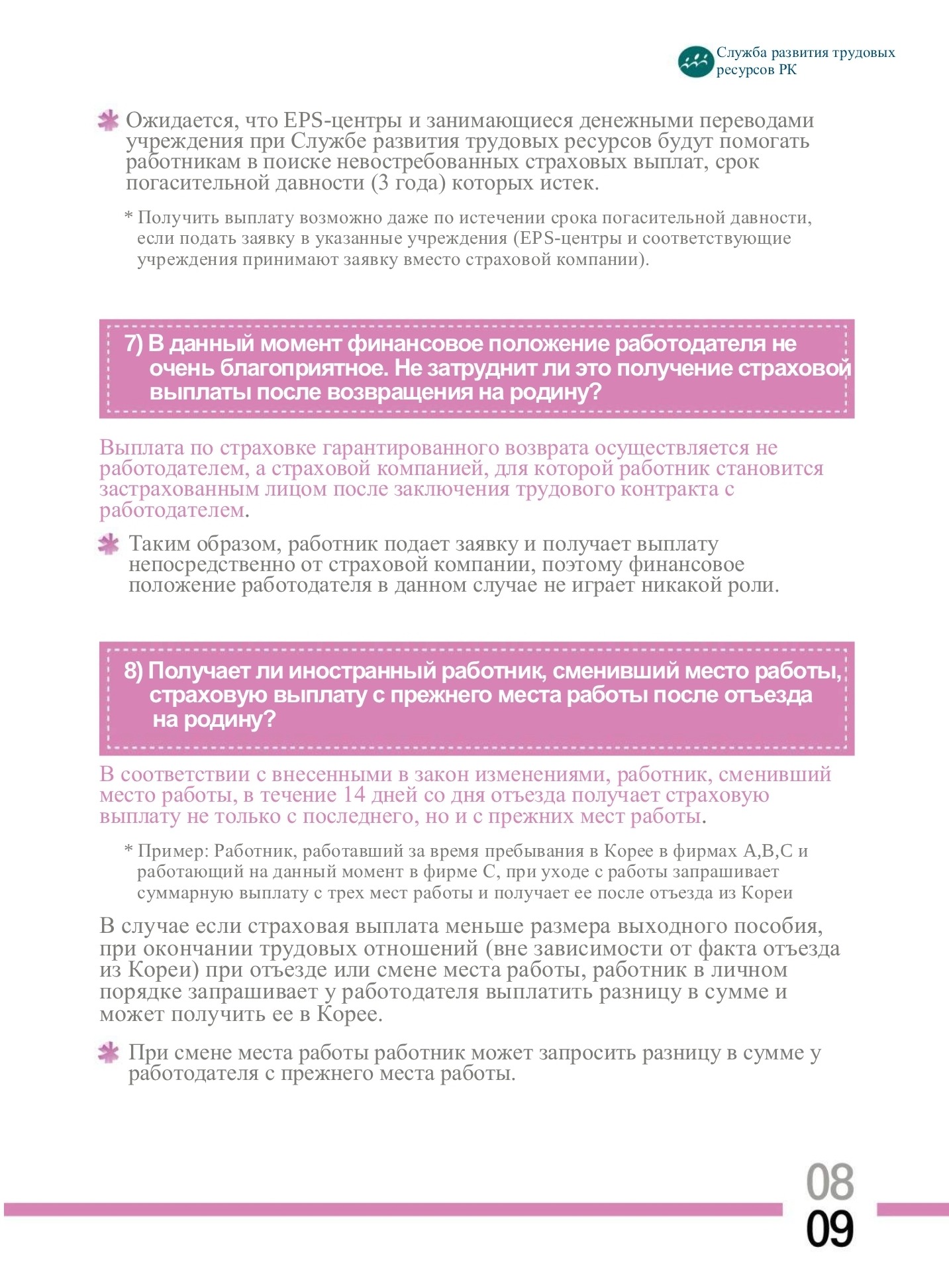 Служба развития трудовых ресурсов РК

Ожидается, что EPS-центры и занимающиеся денежными переводами учреждения при Службе развития трудовых ресурсов будут помогать работникам в поиске невостребованных страховых выплат, срок погасительной давности (3 года) которых истек.

* Получить выплату возможно даже по истечении срока погасительной давности, если подать заявку в указанные учреждения (EPS-центры и соответствующие учреждения принимают заявку вместо страховой компании).

7) В данный момент финансовое положение работодателя не очень благоприятное. Не затруднит ли это получение страховой выплаты после возвращения на родину?

Выплата по страховке гарантированного возврата осуществляется не работодателем, а страховой компанией, для которой работник становится застрахованным лицом после заключения трудового контракта с работодателем.

Таким образом, работник подает заявку и получает выплату непосредственно от страховой компании, поэтому финансовое положение работодателя в данном случае не играет никакой роли.

8) Получает ли иностранный работник, сменивший место работы, страховую выплату с прежнего места работы после отъезда на родину?

В соответствии с внесенными в закон изменениями, работник, сменивший место работы, в течение 14 дней со дня отъезда получает страховую выплату не только с последнего, но и с прежних мест работы.

* Пример: Работник, работавший за время пребывания в Корее в фирмах A,B,C и работающий на данный момент в фирме C, при уходе с работы запрашивает суммарную выплату с трех мест работы и получает ее после отъезда из Кореи

В случае если страховая выплата меньше размера выходного пособия, при окончании трудовых отношений (вне зависимости от факта отъезда из Кореи) при отъезде или смене места работы, работник в личном порядке запрашивает у работодателя выплатить разницу в сумме и может получить ее в Корее.

При смене места работы работник может запросить разницу в сумме у работодателя с прежнего места работы.

08
09